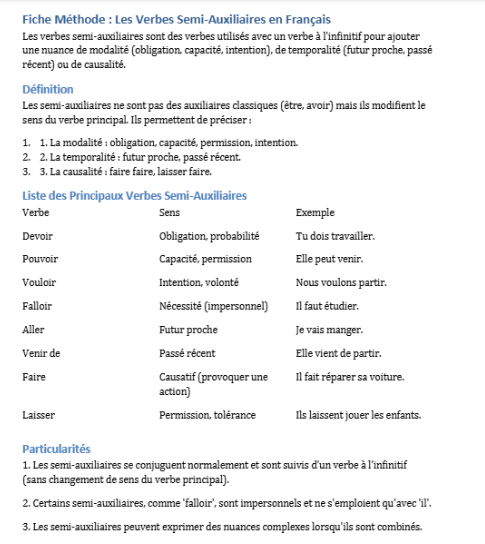 Fiche Méthode : Les Verbes Semi-Auxiliaires en Français

Les verbes semi-auxiliaires sont des verbes utilisés avec un verbe à l'infinitif pour ajouter une nuance de modalité (obligation, capacité, intention), de temporalité (futur proche, passé récent) ou de causalité.

Définition

Les semi-auxiliaires ne sont pas des auxiliaires classiques (être, avoir) mais ils modifient le sens du verbe principal. Ils permettent de préciser :

1. 1. La modalité : obligation, capacité, permission, intention.
2. 2. La temporalité : futur proche, passé récent.
3. 3. La causalité : faire faire, laisser faire.

Liste des Principaux Verbes Semi-Auxiliaires

| Verbe | Sens | Exemple |
|---|---|---|
| Devoir | Obligation, probabilité | Tu dois travailler. |
| Pouvoir | Capacité, permission | Elle peut venir. |
| Vouloir | Intention, volonté | Nous voulons partir. |
| Falloir | Nécessité (impersonnel) | Il faut étudier. |
| Aller | Futur proche | Je vais manger. |
| Venir de | Passé récent | Elle vient de partir. |
| Faire | Causatif (provoquer une action) | Il fait réparer sa voiture. |
| Laisser | Permission, tolérance | Ils laissent jouer les enfants. |

Particularités

1. Les semi-auxiliaires se conjuguent normalement et sont suivis d'un verbe à l'infinitif (sans changement de sens du verbe principal).

2. Certains semi-auxiliaires, comme 'falloir', sont impersonnels et ne s'emploient qu'avec 'il'.

3. Les semi-auxiliaires peuvent exprimer des nuances complexes lorsqu'ils sont combinés.